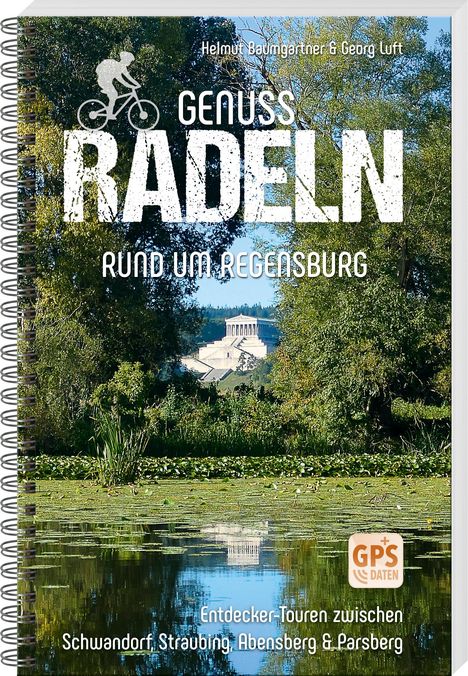 Helmut Baumgartner & Georg Luft

GENUSS RADELN

RUND UM REGENSBURG

GPS + DATEN

Entdecker-Touren zwischen Schwandorf, Straubing, Abensberg & Parsberg